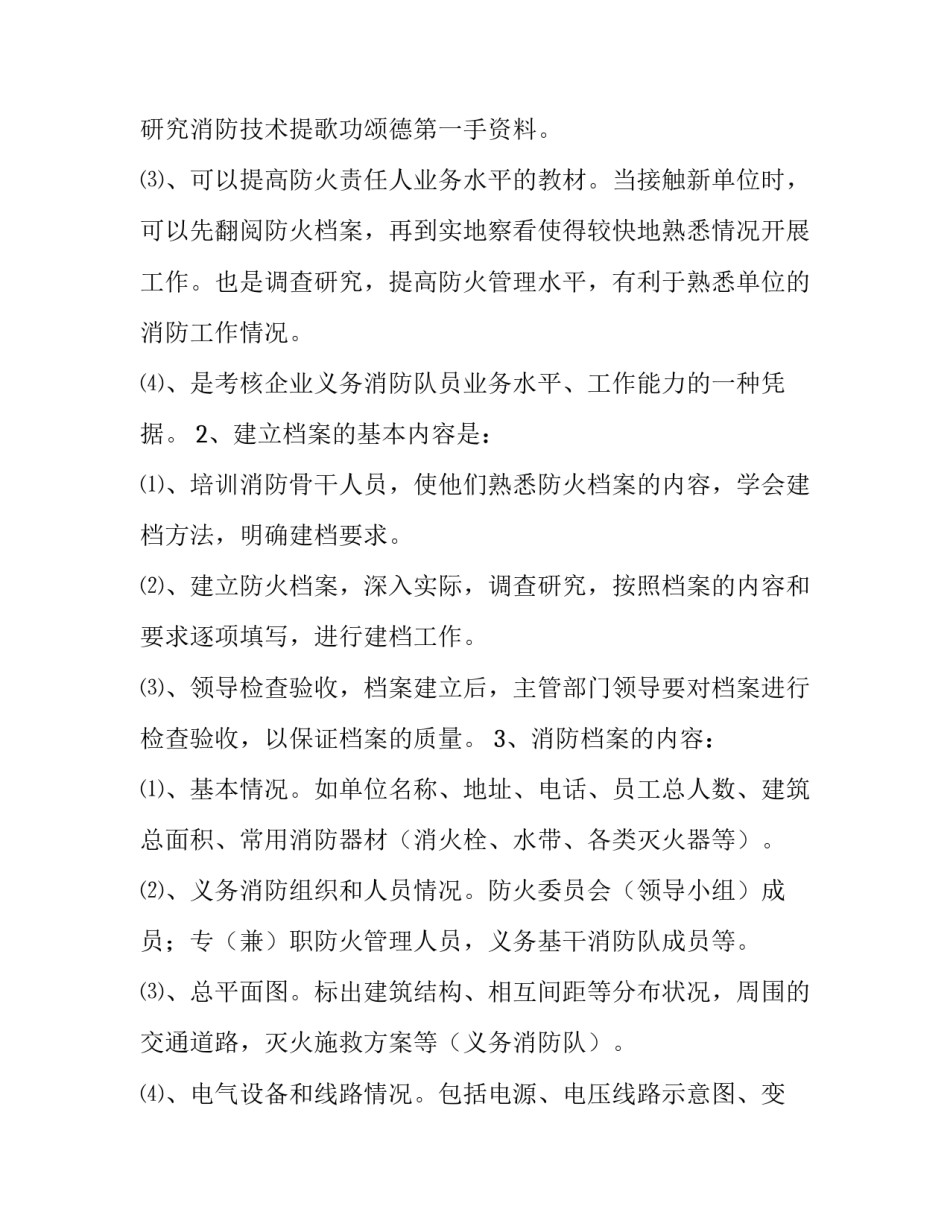 研究消防技术提歌功颂德第一手资料。

⑶、可以提高防火责任人业务水平的教材。当接触新单位时，可以先翻阅防火档案，再到实地察看使得较快地熟悉情况开展工作。也是调查研究，提高防火管理水平，有利于熟悉单位的消防工作情况。

⑷、是考核企业义务消防队员业务水平、工作能力的一种凭据。 2、建立档案的基本内容是：

⑴、培训消防骨干人员，使他们熟悉防火档案的内容，学会建档方法，明确建档要求。

⑵、建立防火档案，深入实际，调查研究，按照档案的内容和要求逐项填写，进行建档工作。

⑶、领导检查验收，档案建立后，主管部门领导要对档案进行检查验收，以保证档案的质量。 3、消防档案的内容：

⑴、基本情况。如单位名称、地址、电话、员工总人数、建筑总面积、常用消防器材（消火栓、水带、各类灭火器等）。

⑵、义务消防组织和人员情况。防火委员会（领导小组）成员；专（兼）职防火管理人员，义务基干消防队成员等。

⑶、总平面图。标出建筑结构、相互间距等分布状况，周围的交通道路，灭火施救方案等（义务消防队）。

⑷、电气设备和线路情况。包括电源、电压线路示意图、变